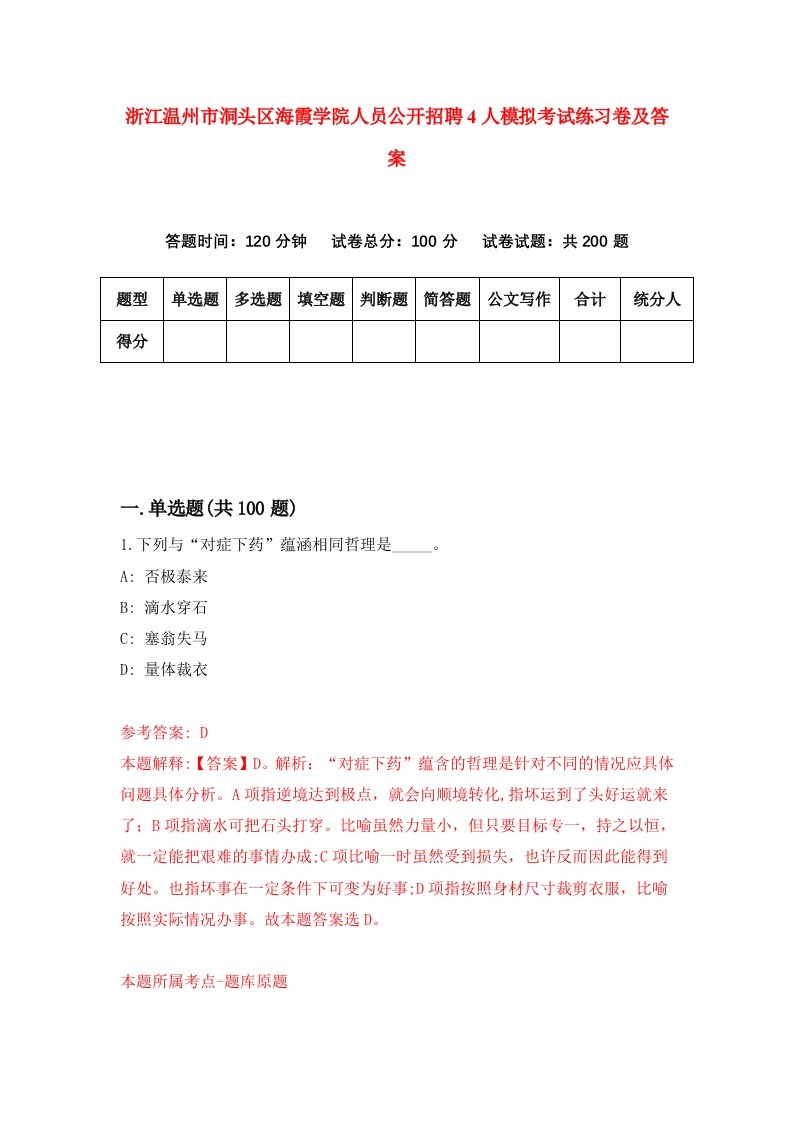 浙江温州市洞头区海霞学院人员公开招聘4人模拟考试练习卷及答案

答题时间：120分钟　试卷总分：100分　试卷试题：共200题

| 题型 | 单选题 | 多选题 | 填空题 | 判断题 | 简答题 | 公文写作 | 合计 | 统分人 |
|---|---|---|---|---|---|---|---|---|
| 得分 | | | | | | | | |

一.单选题(共100题)

1.下列与“对症下药”蕴涵相同哲理是_____。
A: 否极泰来
B: 滴水穿石
C: 塞翁失马
D: 量体裁衣

参考答案: D
本题解释:【答案】D。解析：“对症下药”蕴含的哲理是针对不同的情况应具体问题具体分析。A项指逆境达到极点，就会向顺境转化,指坏运到了头好运就来了；B项指滴水可把石头打穿。比喻虽然力量小，但只要目标专一，持之以恒，就一定能把艰难的事情办成;C项比喻一时虽然受到损失，也许反而因此能得到好处。也指坏事在一定条件下可变为好事;D项指按照身材尺寸裁剪衣服，比喻按照实际情况办事。故本题答案选D。

本题所属考点-题库原题